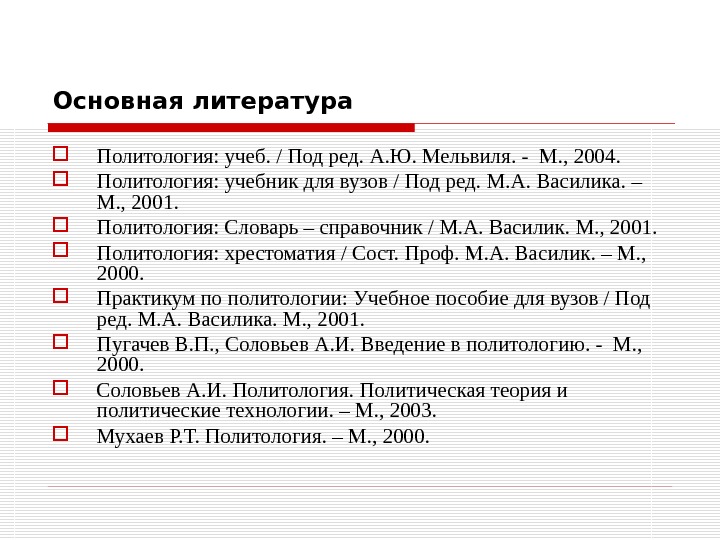 Основная литература

Политология: учеб. / Под ред. А.Ю. Мельвиля. - М., 2004.

Политология: учебник для вузов / Под ред. М.А. Василика. – М., 2001.

Политология: Словарь – справочник / М.А. Василик. М., 2001.

Политология: хрестоматия / Сост. Проф. М.А. Василик. – М., 2000.

Практикум по политологии: Учебное пособие для вузов / Под ред. М.А. Василика. М., 2001.

Пугачев В.П., Соловьев А.И. Введение в политологию. - М., 2000.

Соловьев А.И. Политология. Политическая теория и политические технологии. – М., 2003.

Мухаев Р.Т. Политология. – М., 2000.